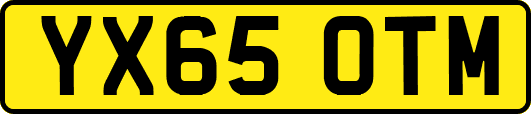 YX65 OTM